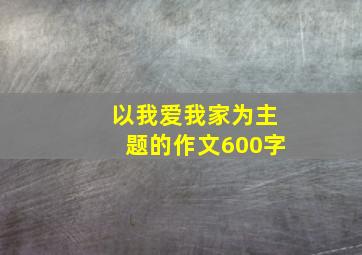 以我爱我家为主题的作文600字